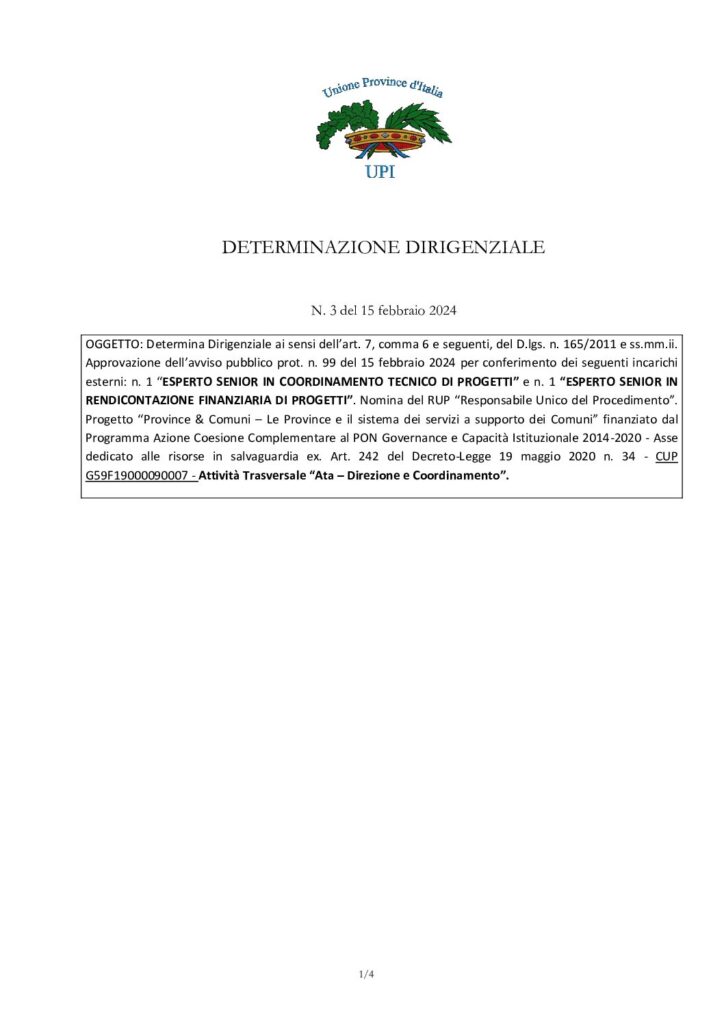 Unione Province d'Italia

UPI

DETERMINAZIONE DIRIGENZIALE

N. 3 del 15 febbraio 2024

OGGETTO: Determina Dirigenziale ai sensi dell'art. 7, comma 6 e seguenti, del D.lgs. n. 165/2011 e ss.mm.ii. Approvazione dell'avviso pubblico prot. n. 99 del 15 febbraio 2024 per conferimento dei seguenti incarichi esterni: n. 1 "ESPERTO SENIOR IN COORDINAMENTO TECNICO DI PROGETTI" e n. 1 "ESPERTO SENIOR IN RENDICONTAZIONE FINANZIARIA DI PROGETTI". Nomina del RUP "Responsabile Unico del Procedimento". Progetto "Province & Comuni – Le Province e il sistema dei servizi a supporto dei Comuni" finanziato dal Programma Azione Coesione Complementare al PON Governance e Capacità Istituzionale 2014-2020 - Asse dedicato alle risorse in salvaguardia ex. Art. 242 del Decreto-Legge 19 maggio 2020 n. 34 - CUP G59F19000090007 - Attività Trasversale "Ata – Direzione e Coordinamento".

1/4